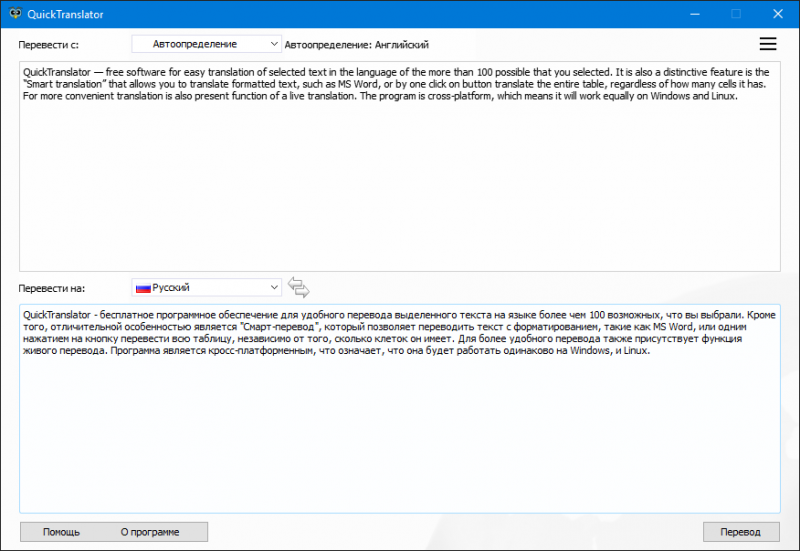 QuickTranslator

Перевести с: Автоопределение Автоопределение: Английский

QuickTranslator — free software for easy translation of selected text in the language of the more than 100 possible that you selected. It is also a distinctive feature is the "Smart translation" that allows you to translate formatted text, such as MS Word, or by one click on button translate the entire table, regardless of how many cells it has. For more convenient translation is also present function of a live translation. The program is cross-platform, which means it will work equally on Windows and Linux.

Перевести на: Русский

QuickTranslator - бесплатное программное обеспечение для удобного перевода выделенного текста на языке более чем 100 возможных, что вы выбрали. Кроме того, отличительной особенностью является "Смарт-перевод", который позволяет переводить текст с форматированием, такие как MS Word, или одним нажатием на кнопку перевести всю таблицу, независимо от того, сколько клеток он имеет. Для более удобного перевода также присутствует функция живого перевода. Программа является кросс-платформенным, что означает, что она будет работать одинаково на Windows, и Linux.

Помощь О программе Перевод